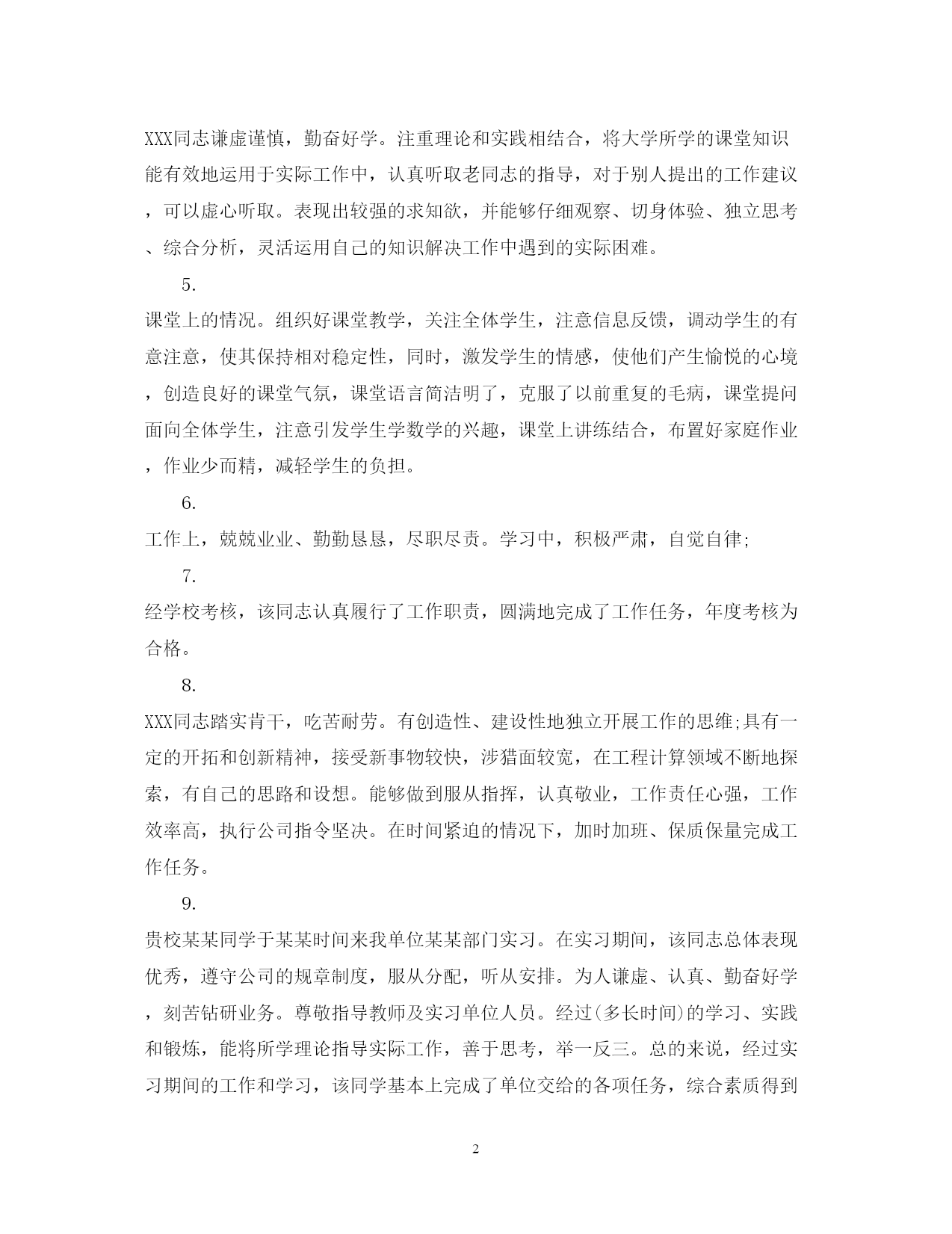 XXX同志谦虚谨慎，勤奋好学。注重理论和实践相结合，将大学所学的课堂知识能有效地运用于实际工作中，认真听取老同志的指导，对于别人提出的工作建议，可以虚心听取。表现出较强的求知欲，并能够仔细观察、切身体验、独立思考、综合分析，灵活运用自己的知识解决工作中遇到的实际困难。

5.

课堂上的情况。组织好课堂教学，关注全体学生，注意信息反馈，调动学生的有意注意，使其保持相对稳定性，同时，激发学生的情感，使他们产生愉悦的心境，创造良好的课堂气氛，课堂语言简洁明了，克服了以前重复的毛病，课堂提问面向全体学生，注意引发学生学数学的兴趣，课堂上讲练结合，布置好家庭作业，作业少而精，减轻学生的负担。

6.

工作上，兢兢业业、勤勤恳恳，尽职尽责。学习中，积极严肃，自觉自律;

7.

经学校考核，该同志认真履行了工作职责，圆满地完成了工作任务，年度考核为合格。

8.

XXX同志踏实肯干，吃苦耐劳。有创造性、建设性地独立开展工作的思维;具有一定的开拓和创新精神，接受新事物较快，涉猎面较宽，在工程计算领域不断地探索，有自己的思路和设想。能够做到服从指挥，认真敬业，工作责任心强，工作效率高，执行公司指令坚决。在时间紧迫的情况下，加时加班、保质保量完成工作任务。

9.

贵校某某同学于某某时间来我单位某某部门实习。在实习期间，该同志总体表现优秀，遵守公司的规章制度，服从分配，听从安排。为人谦虚、认真、勤奋好学，刻苦钻研业务。尊敬指导教师及实习单位人员。经过(多长时间)的学习、实践和锻炼，能将所学理论指导实际工作，善于思考，举一反三。总的来说，经过实习期间的工作和学习，该同学基本上完成了单位交给的各项任务，综合素质得到

2